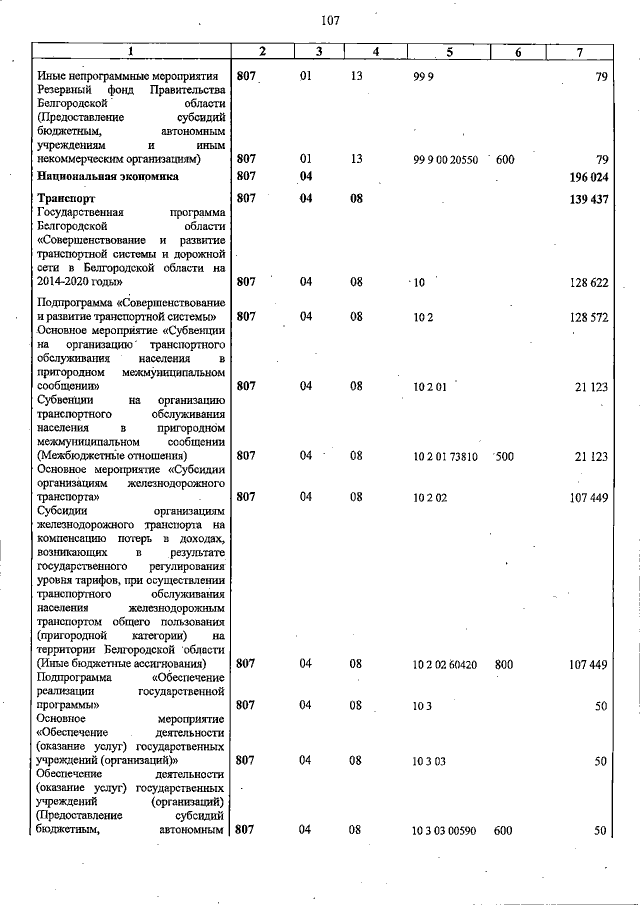 107

| 1 | 2 | 3 | 4 | 5 | 6 | 7 |
|---|---|---|---|---|---|---|
| Иные непрограммные мероприятия | 807 | 01 | 13 | 99 9 | | 79 |
| Резервный фонд Правительства Белгородской области (Предоставление субсидий бюджетным, автономным учреждениям и иным некоммерческим организациям) | 807 | 01 | 13 | 99 9 00 20550 | 600 | 79 |
| Национальная экономика | 807 | 04 | | | | 196 024 |
| Транспорт | 807 | 04 | 08 | | | 139 437 |
| Государственная программа Белгородской области «Совершенствование и развитие транспортной системы и дорожной сети в Белгородской области на 2014-2020 годы» | 807 | 04 | 08 | 10 | | 128 622 |
| Подпрограмма «Совершенствование и развитие транспортной системы» | 807 | 04 | 08 | 10 2 | | 128 572 |
| Основное мероприятие «Субвенции на организацию транспортного обслуживания населения в пригородном межмуниципальном сообщении» | 807 | 04 | 08 | 10 2 01 | | 21 123 |
| Субвенции на организацию транспортного обслуживания населения в пригородном межмуниципальном сообщении (Межбюджетные отношения) | 807 | 04 | 08 | 10 2 01 73810 | 500 | 21 123 |
| Основное мероприятие «Субсидии организациям железнодорожного транспорта» | 807 | 04 | 08 | 10 2 02 | | 107 449 |
| Субсидии организациям железнодорожного транспорта на компенсацию потерь в доходах, возникающих в результате государственного регулирования уровня тарифов, при осуществлении транспортного обслуживания населения железнодорожным транспортом общего пользования (пригородной категории) на территории Белгородской области (Иные бюджетные ассигнования) | 807 | 04 | 08 | 10 2 02 60420 | 800 | 107 449 |
| Подпрограмма «Обеспечение реализации государственной программы» | 807 | 04 | 08 | 10 3 | | 50 |
| Основное мероприятие «Обеспечение деятельности (оказание услуг) государственных учреждений (организаций)» | 807 | 04 | 08 | 10 3 03 | | 50 |
| Обеспечение деятельности (оказание услуг) государственных учреждений (организаций) (Предоставление субсидий бюджетным, автономным | 807 | 04 | 08 | 10 3 03 00590 | 600 | 50 |